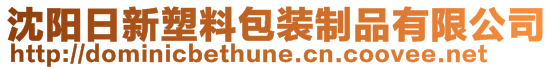 沈阳日新塑料包装制品有限公司
http://dominicbethune.cn.coovee.net